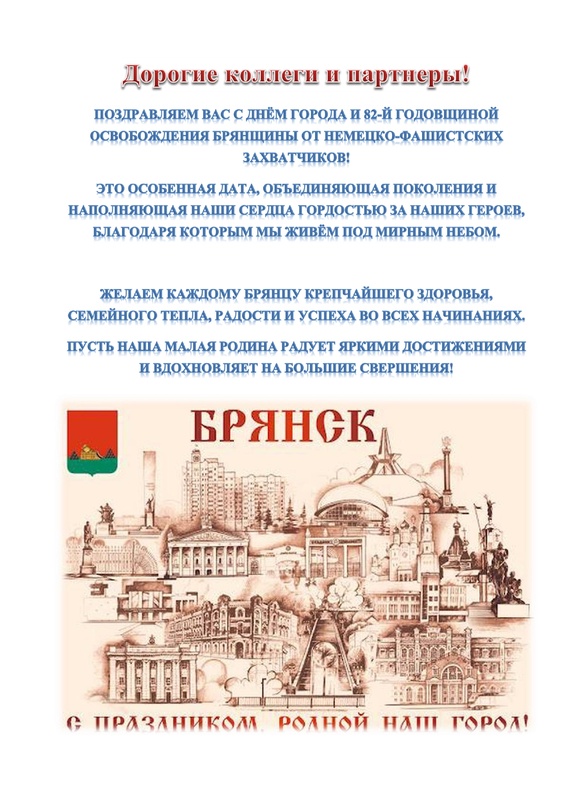 Дорогие коллеги и партнеры!

ПОЗДРАВЛЯЕМ ВАС С ДНЁМ ГОРОДА И 82-Й ГОДОВЩИНОЙ ОСВОБОЖДЕНИЯ БРЯНЩИНЫ ОТ НЕМЕЦКО-ФАШИСТСКИХ ЗАХВАТЧИКОВ!

ЭТО ОСОБЕННАЯ ДАТА, ОБЪЕДИНЯЮЩАЯ ПОКОЛЕНИЯ И НАПОЛНЯЮЩАЯ НАШИ СЕРДЦА ГОРДОСТЬЮ ЗА НАШИХ ГЕРОЕВ, БЛАГОДАРЯ КОТОРЫМ МЫ ЖИВЁМ ПОД МИРНЫМ НЕБОМ.

ЖЕЛАЕМ КАЖДОМУ БРЯНЦУ КРЕПЧАЙШЕГО ЗДОРОВЬЯ, СЕМЕЙНОГО ТЕПЛА, РАДОСТИ И УСПЕХА ВО ВСЕХ НАЧИНАНИЯХ.

ПУСТЬ НАША МАЛАЯ РОДИНА РАДУЕТ ЯРКИМИ ДОСТИЖЕНИЯМИ И ВДОХНОВЛЯЕТ НА БОЛЬШИЕ СВЕРШЕНИЯ!

БРЯНСК

С ПРАЗДНИКОМ, РОДНОЙ НАШ ГОРОД!